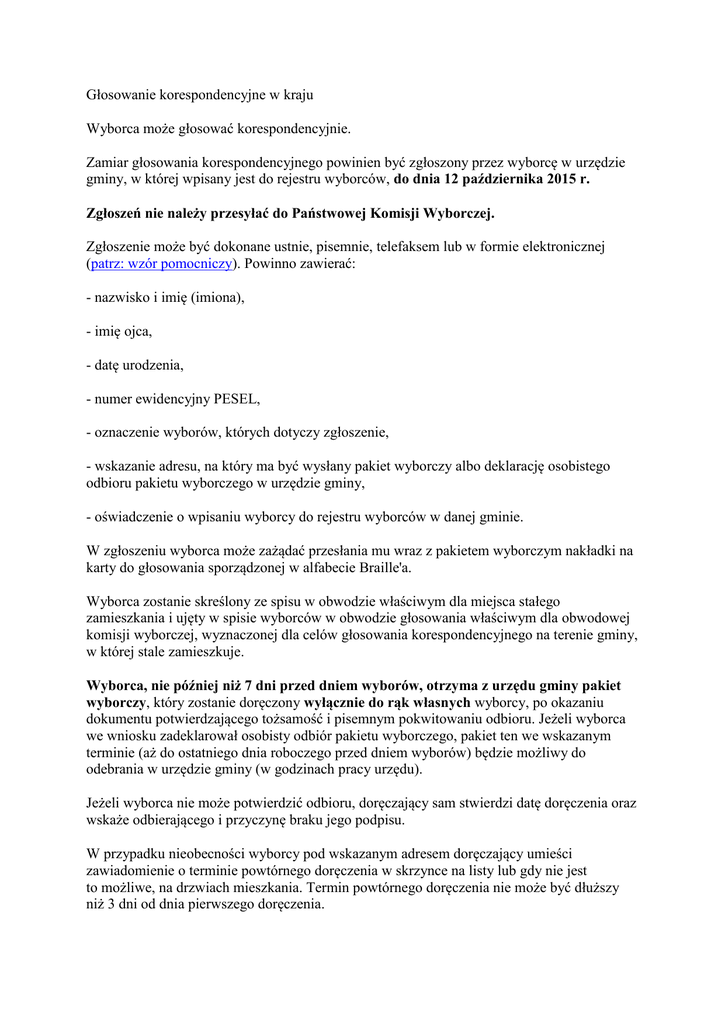 Głosowanie korespondencyjne w kraju

Wyborca może głosować korespondencyjnie.

Zamiar głosowania korespondencyjnego powinien być zgłoszony przez wyborcę w urzędzie gminy, w której wpisany jest do rejestru wyborców, do dnia 12 października 2015 r.

Zgłoszeń nie należy przesyłać do Państwowej Komisji Wyborczej.

Zgłoszenie może być dokonane ustnie, pisemnie, telefaksem lub w formie elektronicznej (patrz: wzór pomocniczy). Powinno zawierać:

- nazwisko i imię (imiona),

- imię ojca,

- datę urodzenia,

- numer ewidencyjny PESEL,

- oznaczenie wyborów, których dotyczy zgłoszenie,

- wskazanie adresu, na który ma być wysłany pakiet wyborczy albo deklarację osobistego odbioru pakietu wyborczego w urzędzie gminy,

- oświadczenie o wpisaniu wyborcy do rejestru wyborców w danej gminie.

W zgłoszeniu wyborca może zażądać przesłania mu wraz z pakietem wyborczym nakładki na karty do głosowania sporządzonej w alfabecie Braille'a.

Wyborca zostanie skreślony ze spisu w obwodzie właściwym dla miejsca stałego zamieszkania i ujęty w spisie wyborców w obwodzie głosowania właściwym dla obwodowej komisji wyborczej, wyznaczonej dla celów głosowania korespondencyjnego na terenie gminy, w której stale zamieszkuje.

Wyborca, nie później niż 7 dni przed dniem wyborów, otrzyma z urzędu gminy pakiet wyborczy, który zostanie doręczony wyłącznie do rąk własnych wyborcy, po okazaniu dokumentu potwierdzającego tożsamość i pisemnym pokwitowaniu odbioru. Jeżeli wyborca we wniosku zadeklarował osobisty odbiór pakietu wyborczego, pakiet ten we wskazanym terminie (aż do ostatniego dnia roboczego przed dniem wyborów) będzie możliwy do odebrania w urzędzie gminy (w godzinach pracy urzędu).

Jeżeli wyborca nie może potwierdzić odbioru, doręczający sam stwierdzi datę doręczenia oraz wskaże odbierającego i przyczynę braku jego podpisu.

W przypadku nieobecności wyborcy pod wskazanym adresem doręczający umieści zawiadomienie o terminie powtórnego doręczenia w skrzynce na listy lub gdy nie jest to możliwe, na drzwiach mieszkania. Termin powtórnego doręczenia nie może być dłuższy niż 3 dni od dnia pierwszego doręczenia.